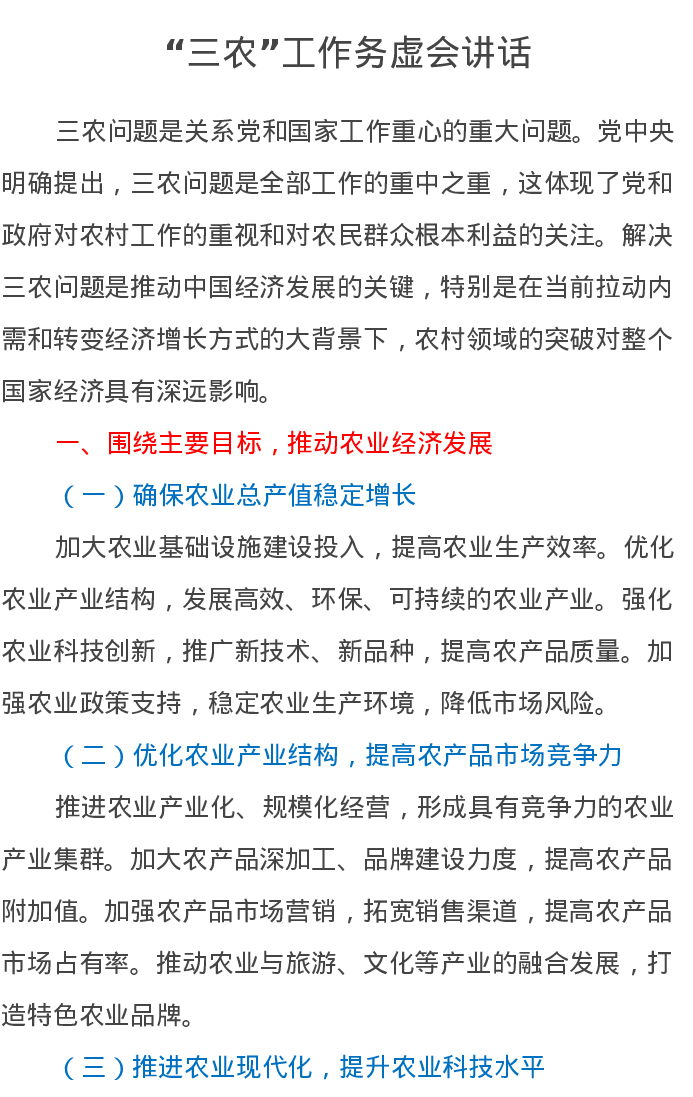 “三农”工作务虚会讲话

三农问题是关系党和国家工作重心的重大问题。党中央明确提出，三农问题是全部工作的重中之重，这体现了党和政府对农村工作的重视和对农民群众根本利益的关注。解决三农问题是推动中国经济发展的关键，特别是在当前拉动内需和转变经济增长方式的大背景下，农村领域的突破对整个国家经济具有深远影响。

一、围绕主要目标，推动农业经济发展

（一）确保农业总产值稳定增长

加大农业基础设施建设投入，提高农业生产效率。优化农业产业结构，发展高效、环保、可持续的农业产业。强化农业科技创新，推广新技术、新品种，提高农产品质量。加强农业政策支持，稳定农业生产环境，降低市场风险。

（二）优化农业产业结构，提高农产品市场竞争力

推进农业产业化、规模化经营，形成具有竞争力的农业产业集群。加大农产品深加工、品牌建设力度，提高农产品附加值。加强农产品市场营销，拓宽销售渠道，提高农产品市场占有率。推动农业与旅游、文化等产业的融合发展，打造特色农业品牌。

（三）推进农业现代化，提升农业科技水平